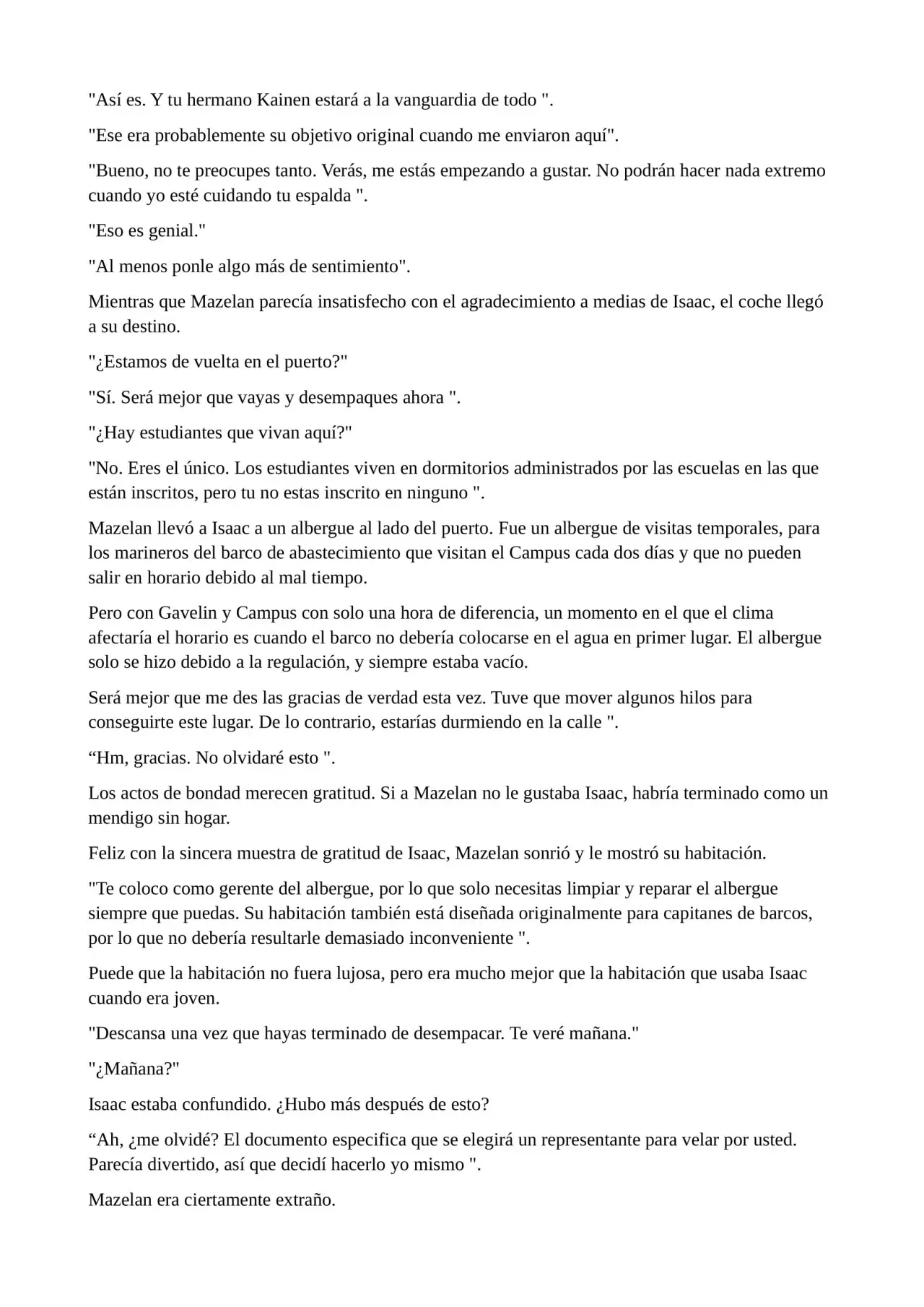 "Así es. Y tu hermano Kainen estará a la vanguardia de todo ".

"Ese era probablemente su objetivo original cuando me enviaron aquí".

"Bueno, no te preocupes tanto. Verás, me estás empezando a gustar. No podrán hacer nada extremo cuando yo esté cuidando tu espalda ".

"Eso es genial."

"Al menos ponle algo más de sentimiento".

Mientras que Mazelan parecía insatisfecho con el agradecimiento a medias de Isaac, el coche llegó a su destino.

"¿Estamos de vuelta en el puerto?"

"Sí. Será mejor que vayas y desempaques ahora ".

"¿Hay estudiantes que vivan aquí?"

"No. Eres el único. Los estudiantes viven en dormitorios administrados por las escuelas en las que están inscritos, pero tu no estas inscrito en ninguno ".

Mazelan llevó a Isaac a un albergue al lado del puerto. Fue un albergue de visitas temporales, para los marineros del barco de abastecimiento que visitan el Campus cada dos días y que no pueden salir en horario debido al mal tiempo.

Pero con Gavelin y Campus con solo una hora de diferencia, un momento en el que el clima afectaría el horario es cuando el barco no debería colocarse en el agua en primer lugar. El albergue solo se hizo debido a la regulación, y siempre estaba vacío.

Será mejor que me des las gracias de verdad esta vez. Tuve que mover algunos hilos para conseguirte este lugar. De lo contrario, estarías durmiendo en la calle ".

“Hm, gracias. No olvidaré esto ".

Los actos de bondad merecen gratitud. Si a Mazelan no le gustaba Isaac, habría terminado como un mendigo sin hogar.

Feliz con la sincera muestra de gratitud de Isaac, Mazelan sonrió y le mostró su habitación.

"Te coloco como gerente del albergue, por lo que solo necesitas limpiar y reparar el albergue siempre que puedas. Su habitación también está diseñada originalmente para capitanes de barcos, por lo que no debería resultarle demasiado inconveniente ".

Puede que la habitación no fuera lujosa, pero era mucho mejor que la habitación que usaba Isaac cuando era joven.

"Descansa una vez que hayas terminado de desempacar. Te veré mañana."

"¿Mañana?"

Isaac estaba confundido. ¿Hubo más después de esto?

“Ah, ¿me olvidé? El documento especifica que se elegirá un representante para velar por usted. Parecía divertido, así que decidí hacerlo yo mismo ".

Mazelan era ciertamente extraño.